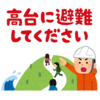 高台に避難
してください